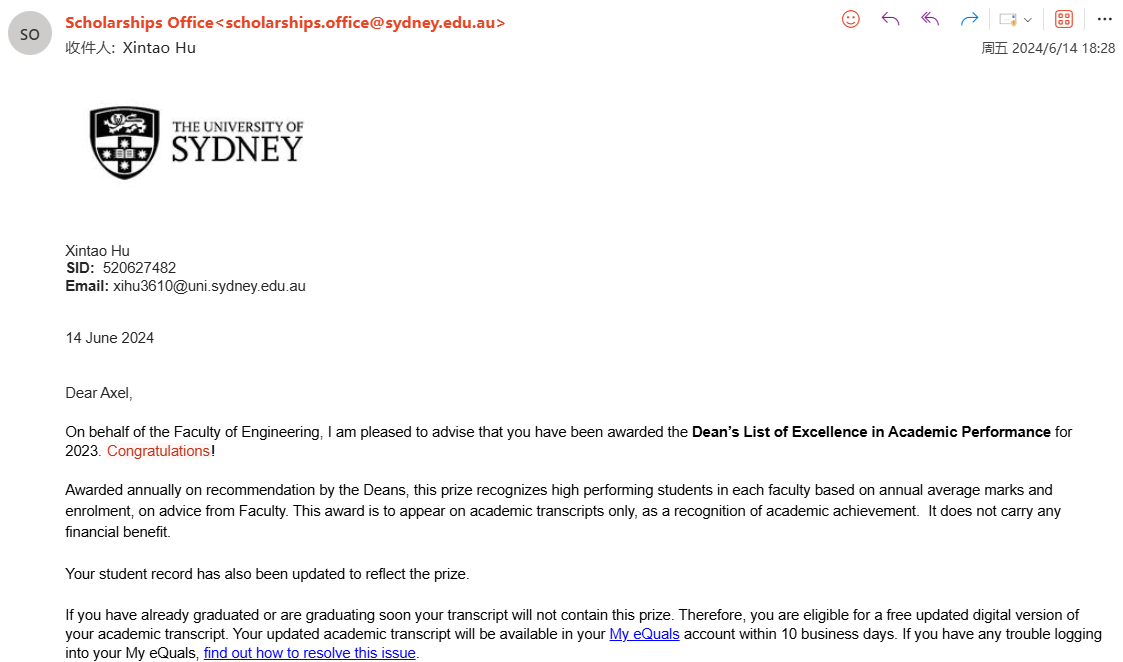 SO

Scholarships Office<scholarships.office@sydney.edu.au>
收件人: Xintao Hu

周五 2024/6/14 18:28

THE UNIVERSITY OF SYDNEY

Xintao Hu
SID: 520627482
Email: xihu3610@uni.sydney.edu.au

14 June 2024

Dear Axel,

On behalf of the Faculty of Engineering, I am pleased to advise that you have been awarded the Dean's List of Excellence in Academic Performance for 2023. Congratulations!

Awarded annually on recommendation by the Deans, this prize recognizes high performing students in each faculty based on annual average marks and enrolment, on advice from Faculty. This award is to appear on academic transcripts only, as a recognition of academic achievement. It does not carry any financial benefit.

Your student record has also been updated to reflect the prize.

If you have already graduated or are graduating soon your transcript will not contain this prize. Therefore, you are eligible for a free updated digital version of your academic transcript. Your updated academic transcript will be available in your My eQuals account within 10 business days. If you have any trouble logging into your My eQuals, find out how to resolve this issue.